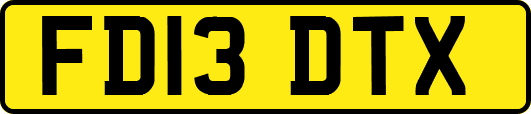 FD13 DTX